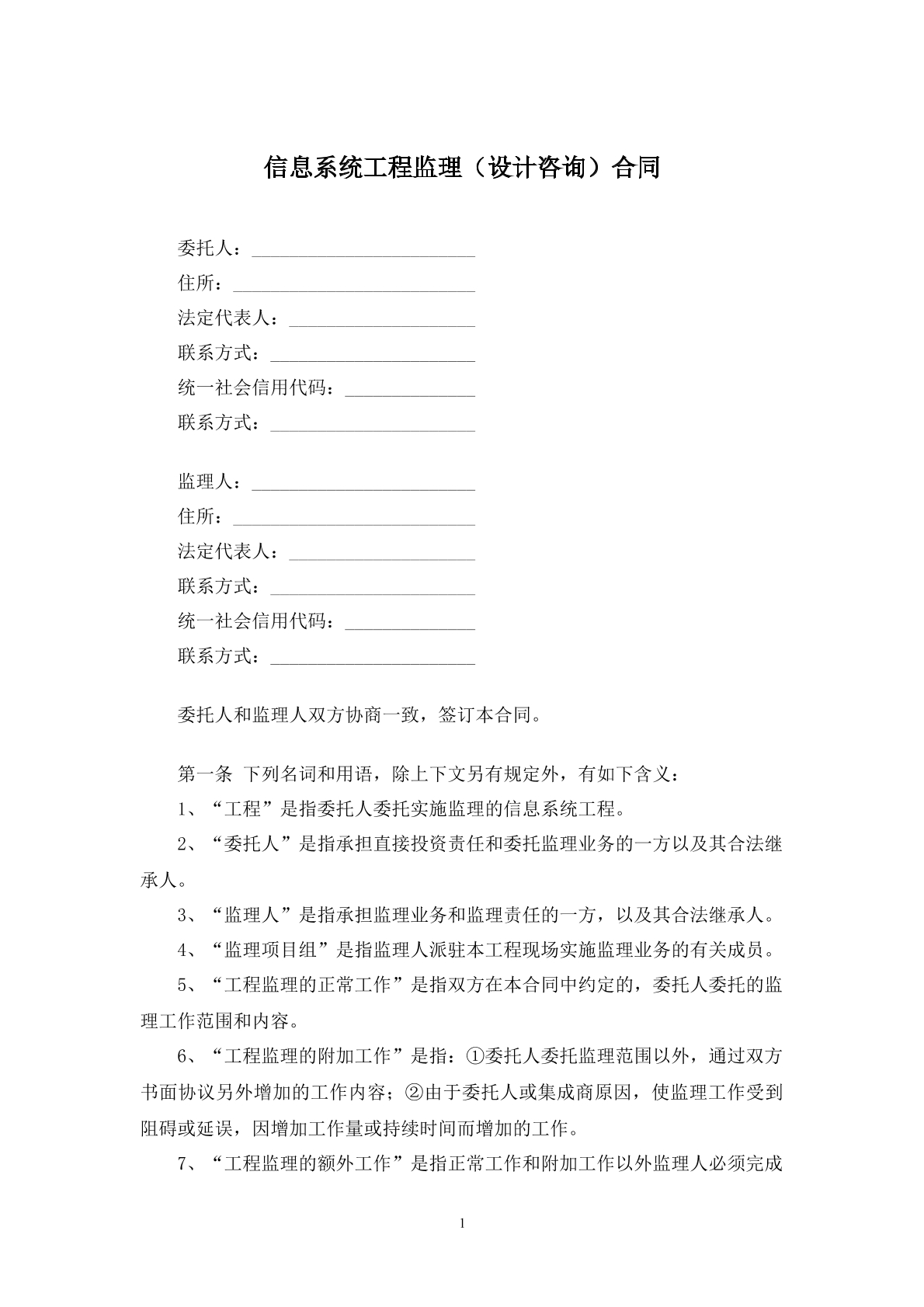 信息系统工程监理（设计咨询）合同

委托人：____
住所：____
法定代表人：____
联系方式：____
统一社会信用代码：____
联系方式：____

监理人：____
住所：____
法定代表人：____
联系方式：____
统一社会信用代码：____
联系方式：____

委托人和监理人双方协商一致，签订本合同。

第一条 下列名词和用语，除上下文另有规定外，有如下含义：

1、“工程”是指委托人委托实施监理的信息系统工程。

2、“委托人”是指承担直接投资责任和委托监理业务的一方以及其合法继承人。

3、“监理人”是指承担监理业务和监理责任的一方，以及其合法继承人。

4、“监理项目组”是指监理人派驻本工程现场实施监理业务的有关成员。

5、“工程监理的正常工作”是指双方在本合同中约定的，委托人委托的监理工作范围和内容。

6、“工程监理的附加工作”是指：①委托人委托监理范围以外，通过双方书面协议另外增加的工作内容；②由于委托人或集成商原因，使监理工作受到阻碍或延误，因增加工作量或持续时间而增加的工作。

7、“工程监理的额外工作”是指正常工作和附加工作以外监理人必须完成

1